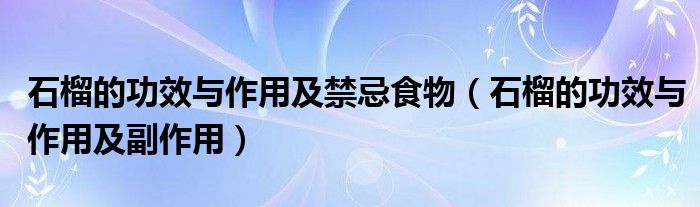 石榴的功效与作用及禁忌食物（石榴的功效与作用及副作用）